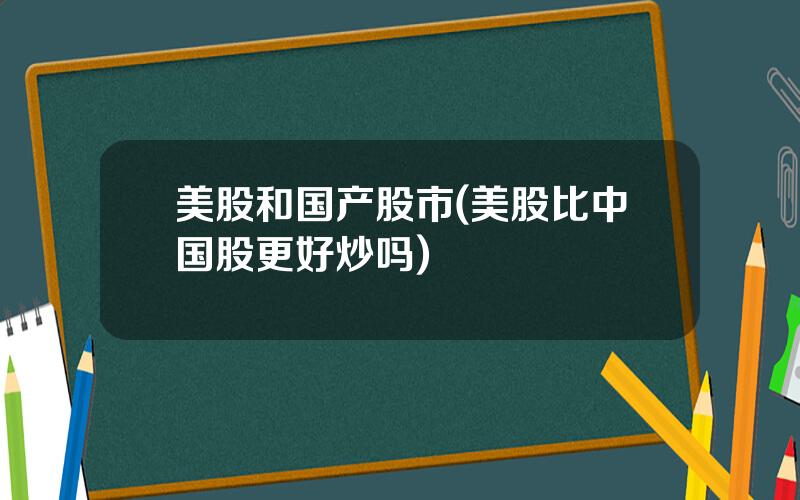 美股和国产股市(美股比中国股更好炒吗)